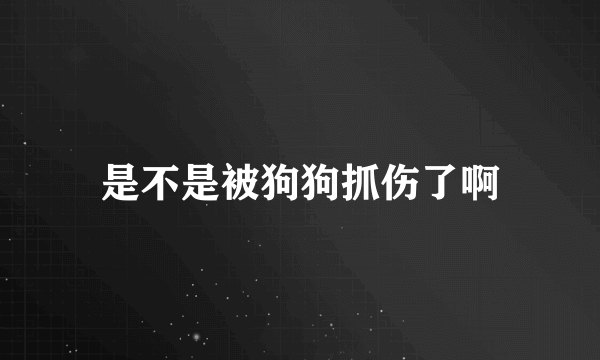 是不是被狗狗抓伤了啊